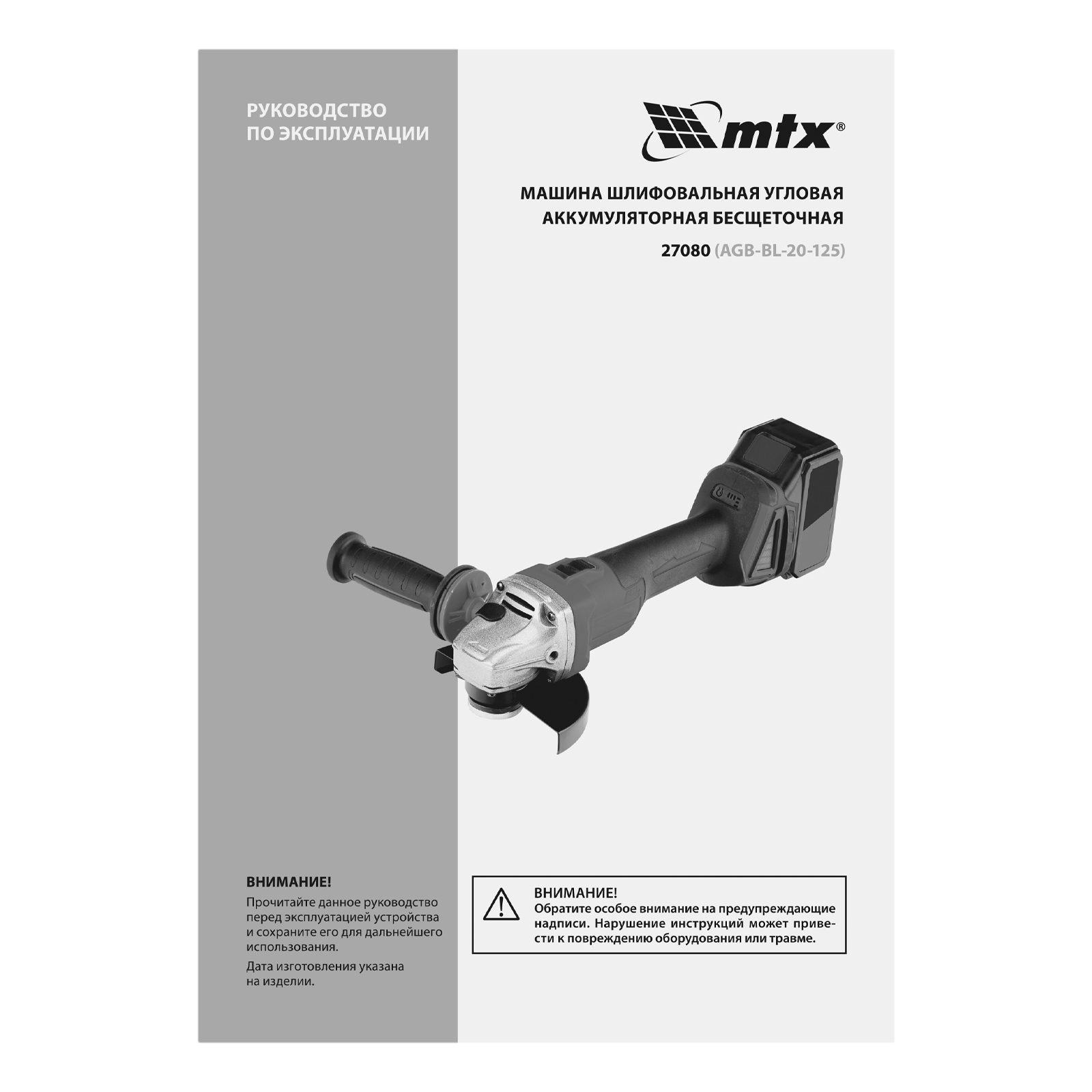 РУКОВОДСТВО
ПО ЭКСПЛУАТАЦИИ

mtx®

МАШИНА ШЛИФОВАЛЬНАЯ УГЛОВАЯ
АККУМУЛЯТОРНАЯ БЕСЩЕТОЧНАЯ

27080 (AGB-BL-20-125)

ВНИМАНИЕ!

Прочитайте данное руководство перед эксплуатацией устройства и сохраните его для дальнейшего использования.

Дата изготовления указана на изделии.

ВНИМАНИЕ!
Обратите особое внимание на предупреждающие надписи. Нарушение инструкций может привести к повреждению оборудования или травме.